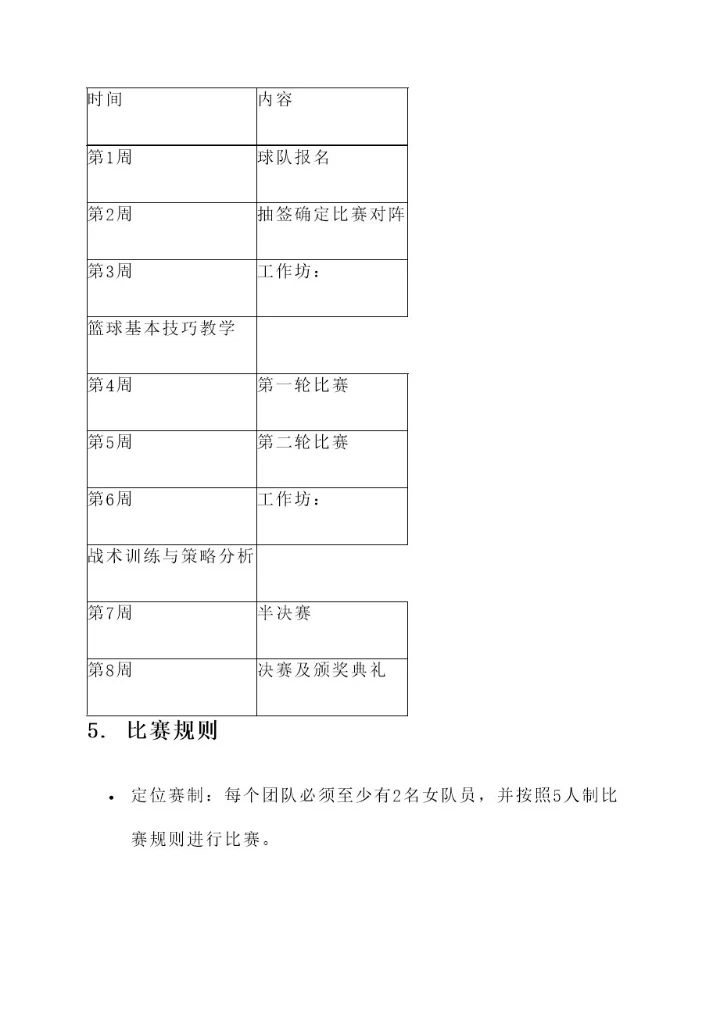 | 时间 | 内容 |
|---|---|
| 第1周 | 球队报名 |
| 第2周 | 抽签确定比赛对阵 |
| 第3周 | 工作坊： |
| 篮球基本技巧教学 | |
| 第4周 | 第一轮比赛 |
| 第5周 | 第二轮比赛 |
| 第6周 | 工作坊： |
| 战术训练与策略分析 | |
| 第7周 | 半决赛 |
| 第8周 | 决赛及颁奖典礼 |

5. 比赛规则

• 定位赛制：每个团队必须至少有2名女队员，并按照5人制比赛规则进行比赛。